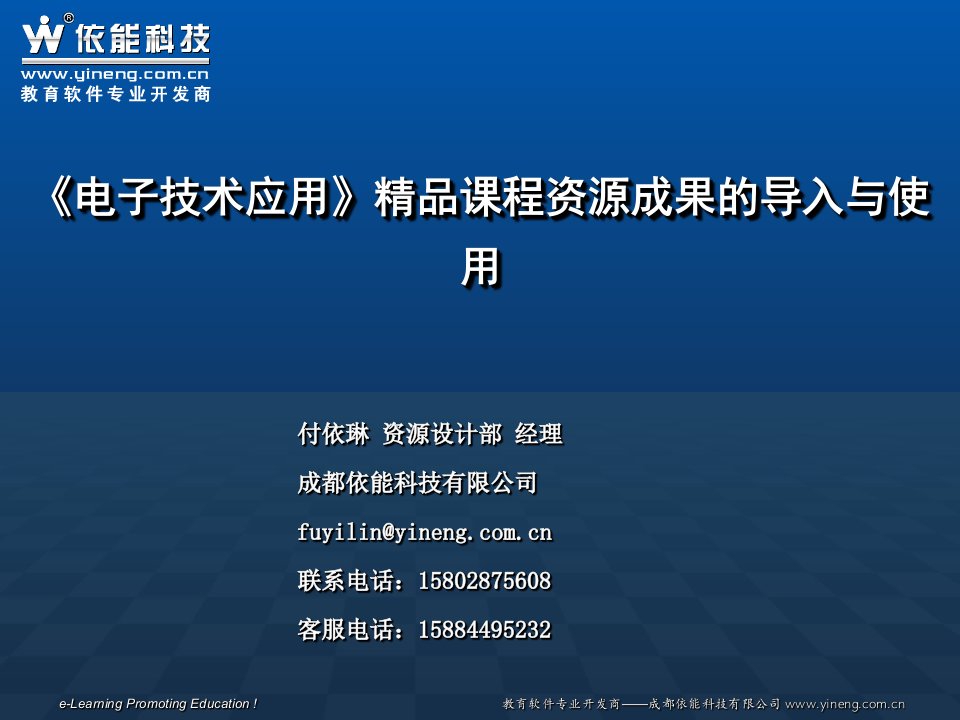 依能科技
www.yineng.com.cn
教育软件专业开发商

《电子技术应用》精品课程资源成果的导入与使用

付依琳 资源设计部 经理

成都依能科技有限公司

fuyilin@yineng.com.cn

联系电话：15802875608

客服电话：15884495232

e-Learning Promoting Education !

教育软件专业开发商——成都依能科技有限公司 www.yineng.com.cn